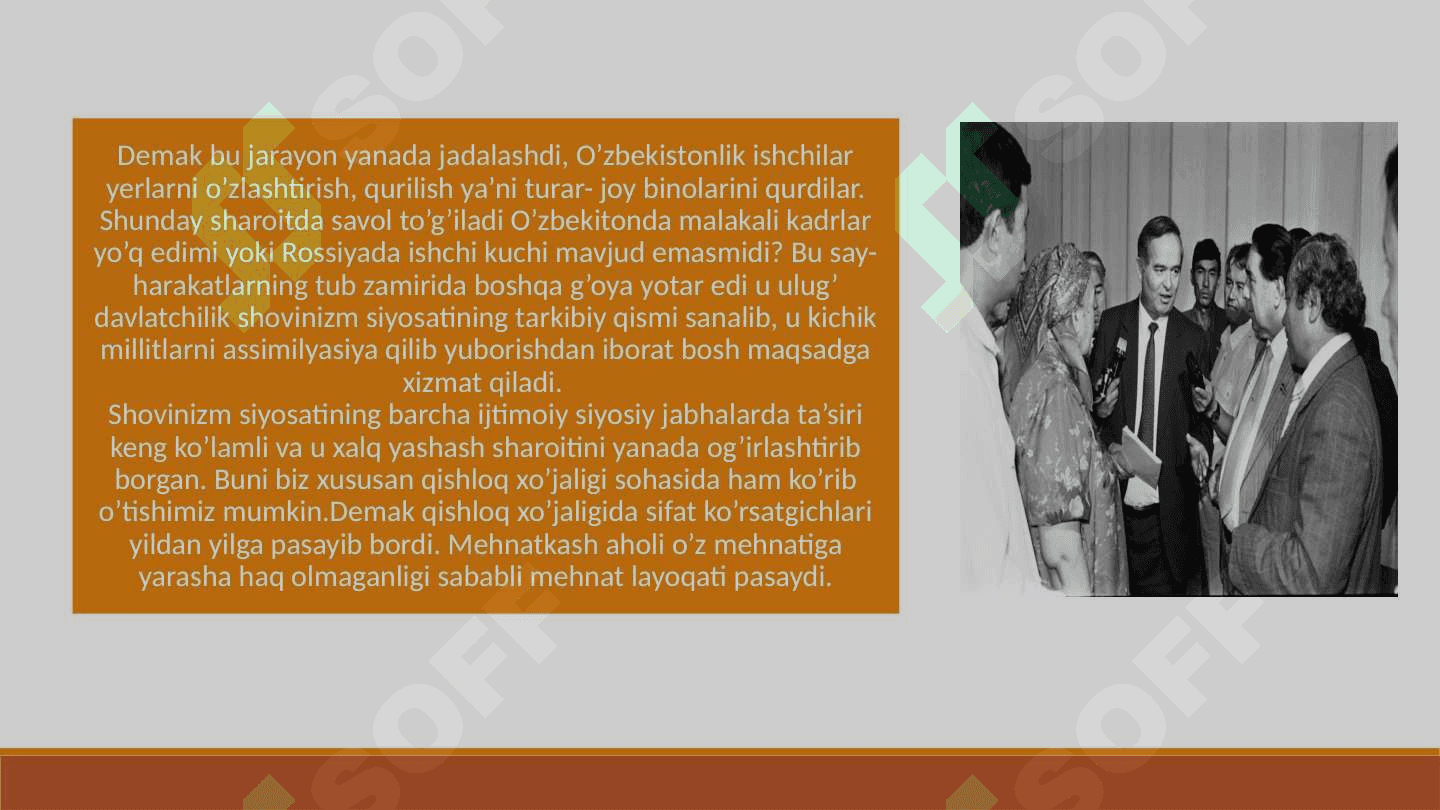 Demak bu jarayon yanada jadalashdi, O’zbekistonlik ishchilar yerlarni o’zlashtirish, qurilish ya’ni turar- joy binolarini qurdilar. Shunday sharoitda savol to’g’iladi O’zbekitonda malakali kadrlar yo’q edimi yoki Rossiyada ishchi kuchi mavjud emasmidi? Bu say-harakatlarning tub zamirida boshqa g’oya yotar edi u ulug’ davlatchilik shovinizm siyosatining tarkibiy qismi sanalib, u kichik millitlarni assimilyasiya qilib yuborishdan iborat bosh maqsadga xizmat qiladi.
Shovinizm siyosatining barcha ijtimoiy siyosiy jabhalarda ta’siri keng ko’lamli va u xalq yashash sharoitini yanada og’irlashtirib borgan. Buni biz xususan qishloq xo’jaligi sohasida ham ko’rib o’tishimiz mumkin.Demak qishloq xo’jaligida sifat ko’rsatgichlari yildan yilga pasayib bordi. Mehnatkash aholi o’z mehnatiga yarasha haq olmaganligi sababli mehnat layoqati pasaydi.

SOFF SOFF SOFF SOFF